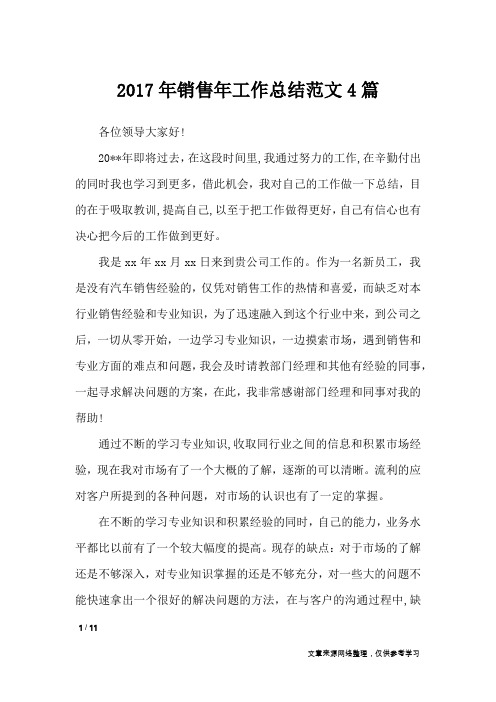 2017 年销售年工作总结范文 4 篇

各位领导大家好!

20**年即将过去，在这段时间里，我通过努力的工作，在辛勤付出的同时我也学习到更多，借此机会，我对自己的工作做一下总结，目的在于吸取教训，提高自己，以至于把工作做得更好，自己有信心也有决心把今后的工作做到更好。

我是 xx 年 xx 月 xx 日来到贵公司工作的。作为一名新员工，我是没有汽车销售经验的，仅凭对销售工作的热情和喜爱，而缺乏对本行业销售经验和专业知识，为了迅速融入到这个行业中来，到公司之后，一切从零开始，一边学习专业知识，一边摸索市场，遇到销售和专业方面的难点和问题，我会及时请教部门经理和其他有经验的同事，一起寻求解决问题的方案，在此，我非常感谢部门经理和同事对我的帮助!

通过不断的学习专业知识，收取同行业之间的信息和积累市场经验，现在我对市场有了一个大概的了解，逐渐的可以清晰。流利的应对客户所提到的各种问题，对市场的认识也有了一定的掌握。

在不断的学习专业知识和积累经验的同时，自己的能力，业务水平都比以前有了一个较大幅度的提高。现存的缺点：对于市场的了解还是不够深入，对专业知识掌握的还是不够充分，对一些大的问题不能快速拿出一个很好的解决问题的方法，在与客户的沟通过程中，缺

1 / 11

文章来源网络整理，仅供参考学习